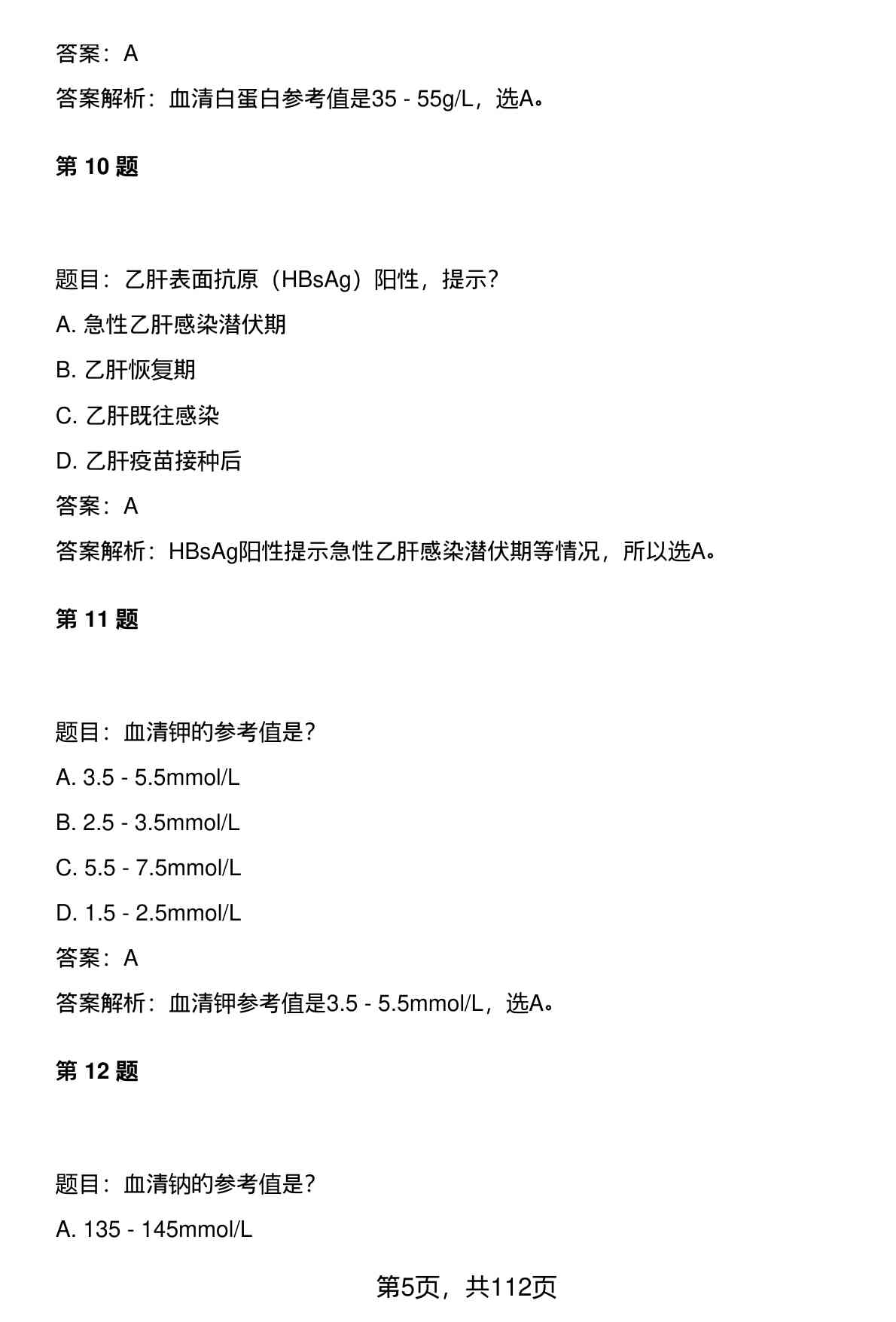 答案：A

答案解析：血清白蛋白参考值是35 - 55g/L，选A。

第 10 题

题目：乙肝表面抗原（HBsAg）阳性，提示？

A. 急性乙肝感染潜伏期

B. 乙肝恢复期

C. 乙肝既往感染

D. 乙肝疫苗接种后

答案：A

答案解析：HBsAg阳性提示急性乙肝感染潜伏期等情况，所以选A。

第 11 题

题目：血清钾的参考值是？

A. 3.5 - 5.5mmol/L

B. 2.5 - 3.5mmol/L

C. 5.5 - 7.5mmol/L

D. 1.5 - 2.5mmol/L

答案：A

答案解析：血清钾参考值是3.5 - 5.5mmol/L，选A。

第 12 题

题目：血清钠的参考值是？

A. 135 - 145mmol/L

第5页，共112页